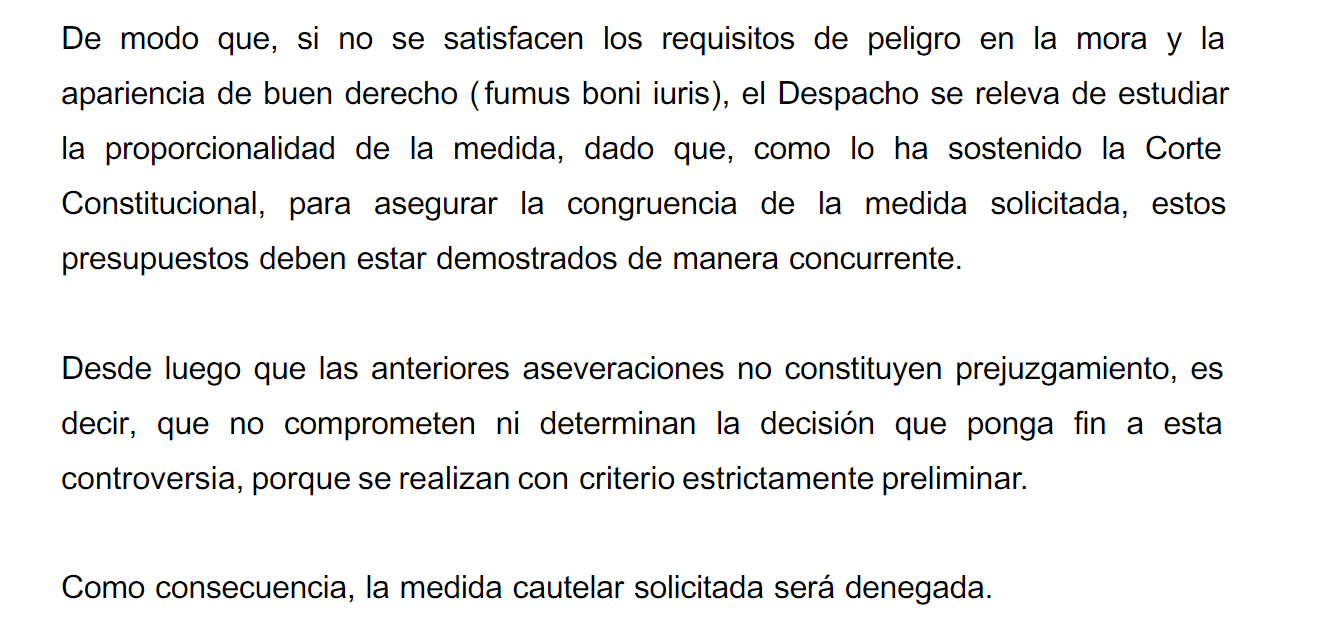 De modo que, si no se satisfacen los requisitos de peligro en la mora y la apariencia de buen derecho (fumus boni iuris), el Despacho se releva de estudiar la proporcionalidad de la medida, dado que, como lo ha sostenido la Corte Constitucional, para asegurar la congruencia de la medida solicitada, estos presupuestos deben estar demostrados de manera concurrente.

Desde luego que las anteriores aseveraciones no constituyen prejuzgamiento, es decir, que no comprometen ni determinan la decisión que ponga fin a esta controversia, porque se realizan con criterio estrictamente preliminar.

Como consecuencia, la medida cautelar solicitada será denegada.